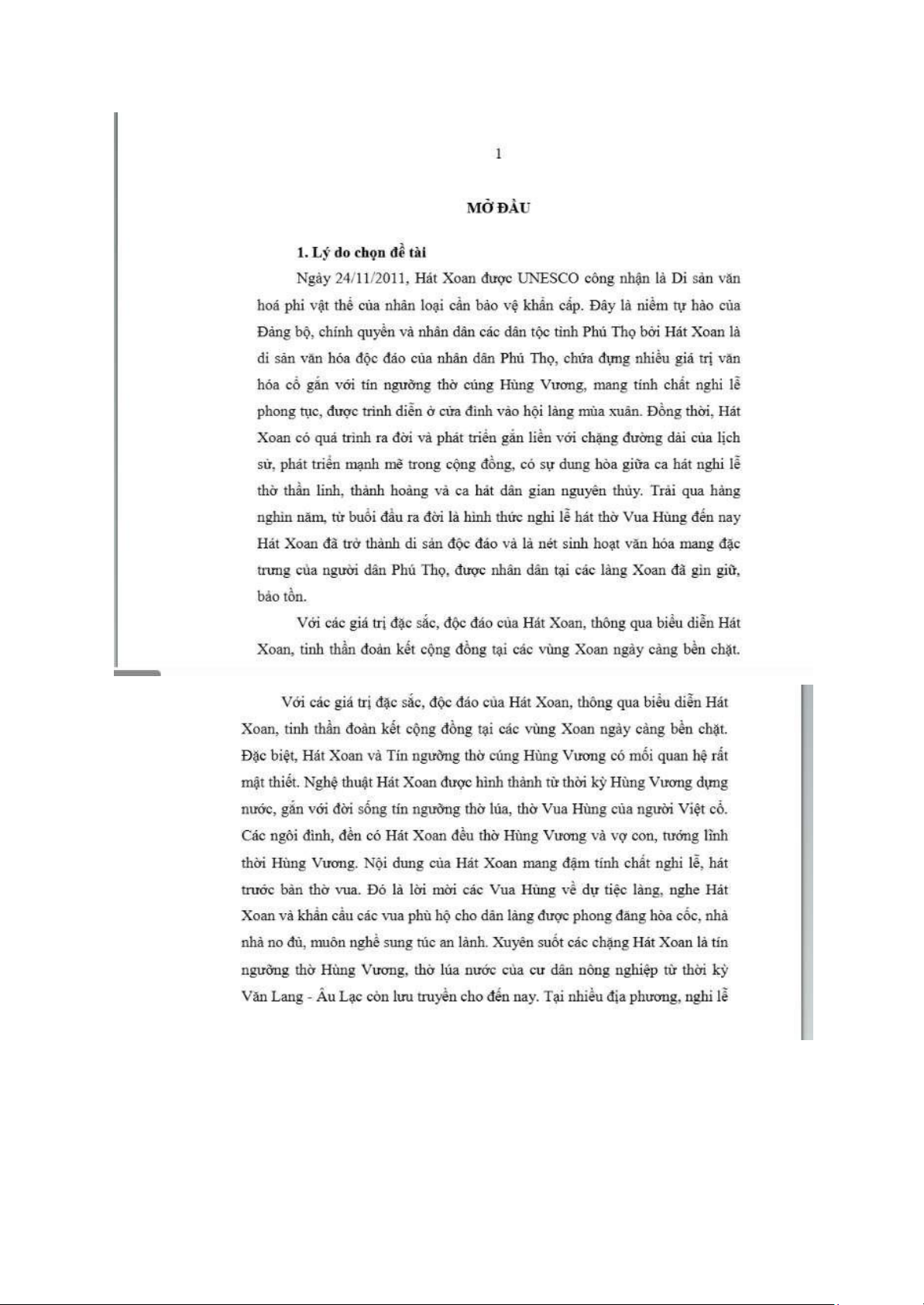 1

MỞ ĐẦU

1. Lý do chọn đề tài

Ngày 24/11/2011, Hát Xoan được UNESCO công nhận là Di sản văn hoá phi vật thể của nhân loại cần bảo vệ khẩn cấp. Đây là niềm tự hào của Đảng bộ, chính quyền và nhân dân các dân tộc tỉnh Phú Thọ bởi Hát Xoan là di sản văn hóa độc đáo của nhân dân Phú Thọ, chứa đựng nhiều giá trị văn hóa cổ gắn với tín ngưỡng thờ cúng Hùng Vương, mang tính chất nghi lễ phong tục, được trình diễn ở cửa đình vào hội làng mùa xuân. Đồng thời, Hát Xoan có quá trình ra đời và phát triển gắn liền với chặng đường dài của lịch sử, phát triển mạnh mẽ trong cộng đồng, có sự dung hòa giữa ca hát nghi lễ thờ thần linh, thành hoàng và ca hát dân gian nguyên thủy. Trải qua hàng nghìn năm, từ buổi đầu ra đời là hình thức nghi lễ hát thờ Vua Hùng đến nay Hát Xoan đã trở thành di sản độc đáo và là nét sinh hoạt văn hóa mang đặc trưng của người dân Phú Thọ, được nhân dân tại các làng Xoan đã gìn giữ, bảo tồn.

Với các giá trị đặc sắc, độc đáo của Hát Xoan, thông qua biểu diễn Hát Xoan, tinh thần đoàn kết cộng đồng tại các vùng Xoan ngày càng bền chặt.

Với các giá trị đặc sắc, độc đáo của Hát Xoan, thông qua biểu diễn Hát Xoan, tinh thần đoàn kết cộng đồng tại các vùng Xoan ngày càng bền chặt. Đặc biệt, Hát Xoan và Tín ngưỡng thờ cúng Hùng Vương có mối quan hệ rất mật thiết. Nghệ thuật Hát Xoan được hình thành từ thời kỳ Hùng Vương dựng nước, gắn với đời sống tín ngưỡng thờ lúa, thờ Vua Hùng của người Việt cổ. Các ngôi đình, đền có Hát Xoan đều thờ Hùng Vương và vợ con, tướng lĩnh thời Hùng Vương. Nội dung của Hát Xoan mang đậm tính chất nghi lễ, hát trước bàn thờ vua. Đó là lời mời các Vua Hùng về dự tiệc làng, nghe Hát Xoan và khẩn cầu các vua phù hộ cho dân làng được phong đăng hòa cốc, nhà nhà no đủ, muôn nghề sung túc an lành. Xuyên suốt các chặng Hát Xoan là tín ngưỡng thờ Hùng Vương, thờ lúa nước của cư dân nông nghiệp từ thời kỳ Văn Lang - Âu Lạc còn lưu truyền cho đến nay. Tại nhiều địa phương, nghi lễ